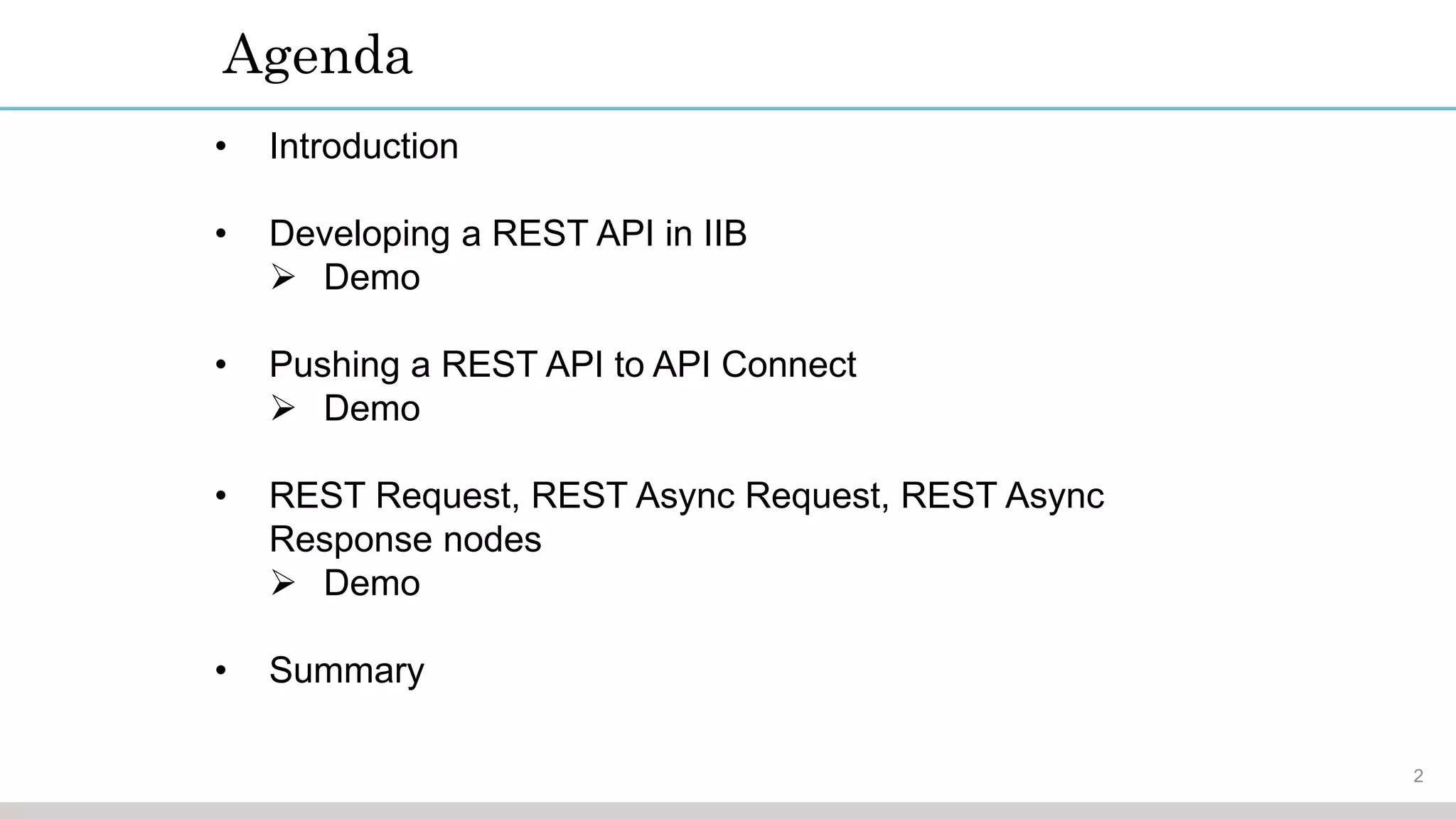 Agenda

• Introduction

• Developing a REST API in IIB
➢ Demo

• Pushing a REST API to API Connect
➢ Demo

• REST Request, REST Async Request, REST Async Response nodes
➢ Demo

• Summary

2